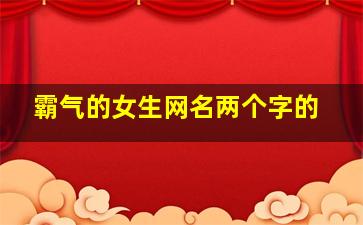 霸气的女生网名两个字的